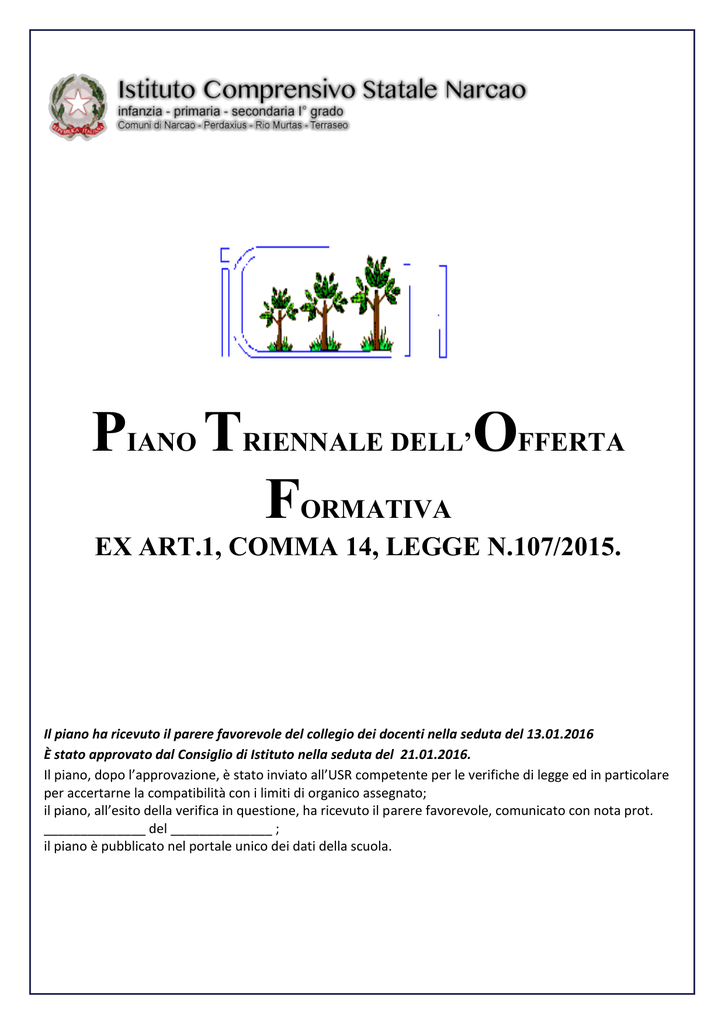 Istituto Comprensivo Statale Narcao
infanzia - primaria - secondaria I° grado
Comuni di Narcao - Perdaxius - Rio Murtas - Terraseo

PIANO TRIENNALE DELL'OFFERTA FORMATIVA
EX ART.1, COMMA 14, LEGGE N.107/2015.

Il piano ha ricevuto il parere favorevole del collegio dei docenti nella seduta del 13.01.2016
È stato approvato dal Consiglio di Istituto nella seduta del 21.01.2016.
Il piano, dopo l'approvazione, è stato inviato all'USR competente per le verifiche di legge ed in particolare per accertarne la compatibilità con i limiti di organico assegnato;
il piano, all'esito della verifica in questione, ha ricevuto il parere favorevole, comunicato con nota prot. ____ del ____ ;
il piano è pubblicato nel portale unico dei dati della scuola.